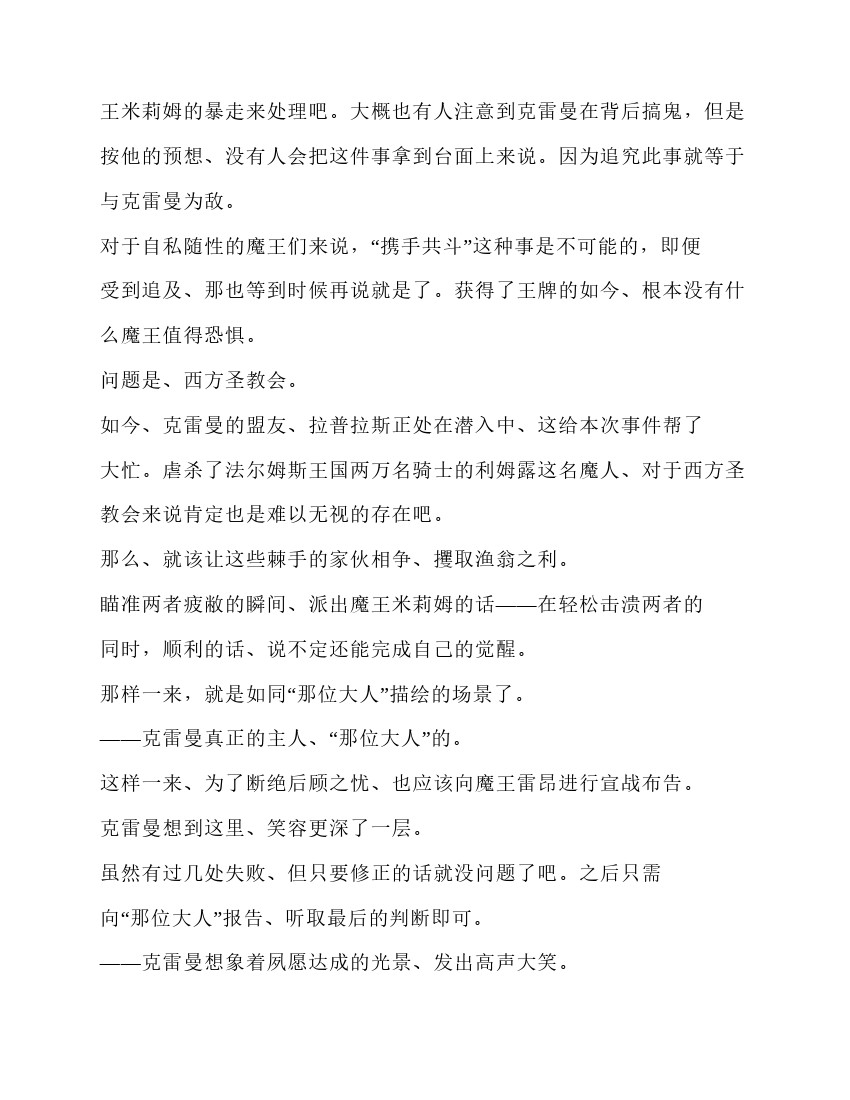 王米莉姆的暴走来处理吧。大概也有人注意到克雷曼在背后搞鬼，但是按他的预想、没有人会把这件事拿到台面上来说。因为追究此事就等于与克雷曼为敌。

对于自私随性的魔王们来说，“携手共斗”这种事是不可能的，即便受到追及、那也等到时候再说就是了。获得了王牌的如今、根本没有什么魔王值得恐惧。

问题是、西方圣教会。

如今、克雷曼的盟友、拉普拉斯正处在潜入中、这给本次事件帮了大忙。虐杀了法尔姆斯王国两万名骑士的利姆露这名魔人、对于西方圣教会来说肯定也是难以无视的存在吧。

那么、就该让这些棘手的家伙相争、攫取渔翁之利。

瞄准两者疲敝的瞬间、派出魔王米莉姆的话——在轻松击溃两者的同时，顺利的话、说不定还能完成自己的觉醒。

那样一来，就是如同“那位大人”描绘的场景了。

——克雷曼真正的主人、“那位大人”的。

这样一来、为了断绝后顾之忧、也应该向魔王雷昂进行宣战布告。

克雷曼想到这里、笑容更深了一层。

虽然有过几处失败、但只要修正的话就没问题了吧。之后只需向“那位大人”报告、听取最后的判断即可。

——克雷曼想象着夙愿达成的光景、发出高声大笑。